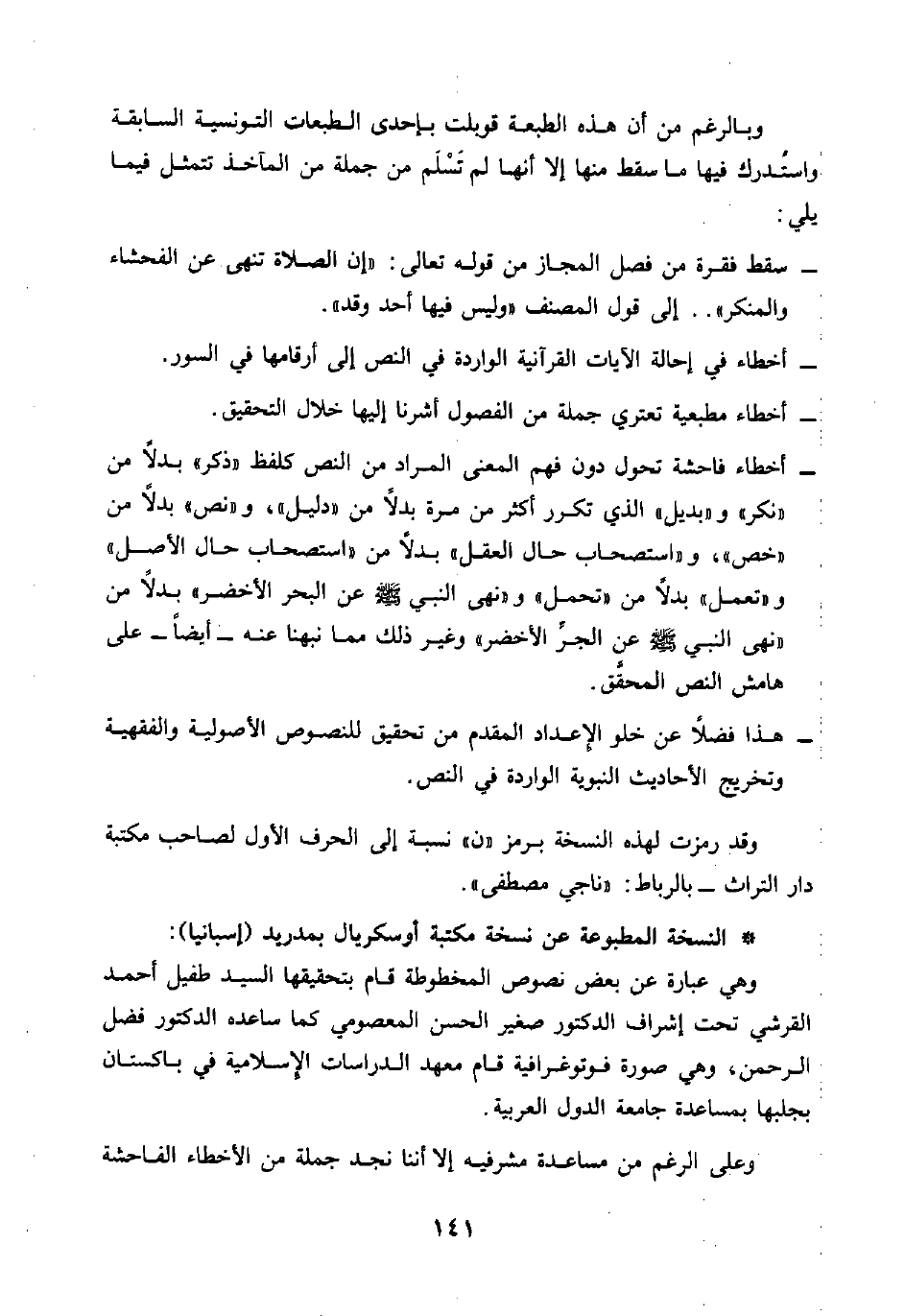 وبالرغم من أن هذه الطبعة قوبلت بإحدى الطبعات التونسية السابقة واستُدرك فيها ما سقط منها إلا أنها لم تَسْلَم من جملة من المآخذ تتمثل فيما يلي:

ـ سقط فقرة من فصل المجاز من قوله تعالى: «إن الصلاة تنهى عن الفحشاء والمنكر». . إلى قول المصنف «وليس فيها أحد وقد».

ـ أخطاء في إحالة الآيات القرآنية الواردة في النص إلى أرقامها في السور.

ـ أخطاء مطبعية تعتري جملة من الفصول أشرنا إليها خلال التحقيق.

ـ أخطاء فاحشة تحول دون فهم المعنى المراد من النص كلفظ «ذكر» بدلاً من «نكر» و«بديل» الذي تكرر أكثر من مرة بدلاً من «دليل»، و«نص» بدلاً من «خص»، و«استصحاب حال العقل» بدلاً من «استصحاب حال الأصل» و«تعمل» بدلاً من «تحمل» و«نهى النبي ﷺ عن البحر الأخضر» بدلاً من «نهى النبي ﷺ عن الجرِّ الأخضر» وغير ذلك مما نبهنا عنه ـ أيضاً ـ على هامش النص المحقَّق.

ـ هذا فضلاً عن خلو الإعداد المقدم من تحقيق للنصوص الأصولية والفقهية وتخريج الأحاديث النبوية الواردة في النص.

وقد رمزت لهذه النسخة برمز «ن» نسبة إلى الحرف الأول لصاحب مكتبة دار التراث ـ بالرباط: «ناجي مصطفى».

* النسخة المطبوعة عن نسخة مكتبة أوسكريال بمدريد (إسبانيا):
وهي عبارة عن بعض نصوص المخطوطة قام بتحقيقها السيد طفيل أحمد القرشي تحت إشراف الدكتور صغير الحسن المعصومي كما ساعده الدكتور فضل الرحمن، وهي صورة فوتوغرافية قام معهد الدراسات الإسلامية في باكستان بجلبها بمساعدة جامعة الدول العربية.

وعلى الرغم من مساعدة مشرفيه إلا أننا نجد جملة من الأخطاء الفاحشة

١٤١